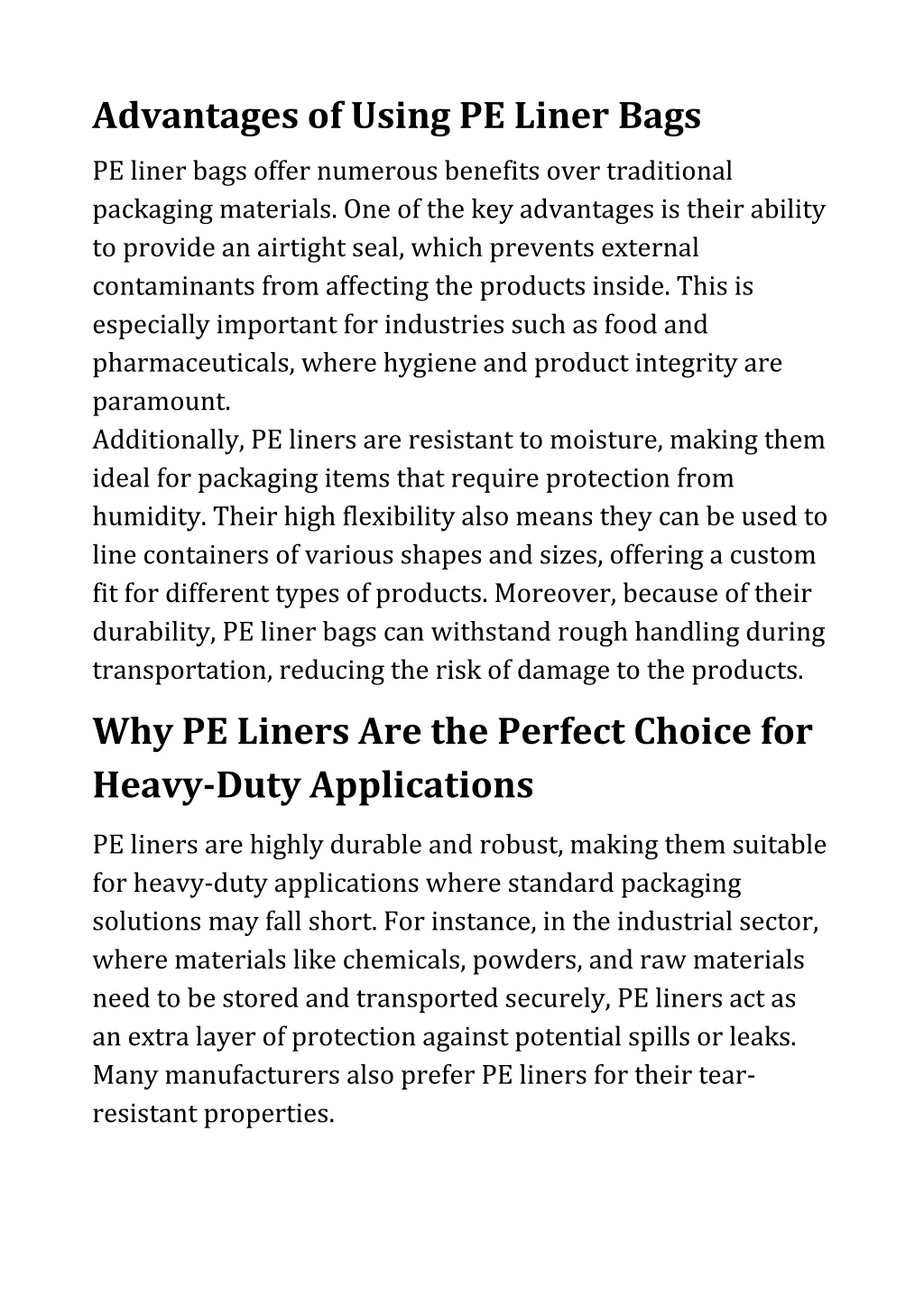 Advantages of Using PE Liner Bags

PE liner bags offer numerous benefits over traditional packaging materials. One of the key advantages is their ability to provide an airtight seal, which prevents external contaminants from affecting the products inside. This is especially important for industries such as food and pharmaceuticals, where hygiene and product integrity are paramount.
Additionally, PE liners are resistant to moisture, making them ideal for packaging items that require protection from humidity. Their high flexibility also means they can be used to line containers of various shapes and sizes, offering a custom fit for different types of products. Moreover, because of their durability, PE liner bags can withstand rough handling during transportation, reducing the risk of damage to the products.

Why PE Liners Are the Perfect Choice for Heavy-Duty Applications

PE liners are highly durable and robust, making them suitable for heavy-duty applications where standard packaging solutions may fall short. For instance, in the industrial sector, where materials like chemicals, powders, and raw materials need to be stored and transported securely, PE liners act as an extra layer of protection against potential spills or leaks. Many manufacturers also prefer PE liners for their tear-resistant properties.